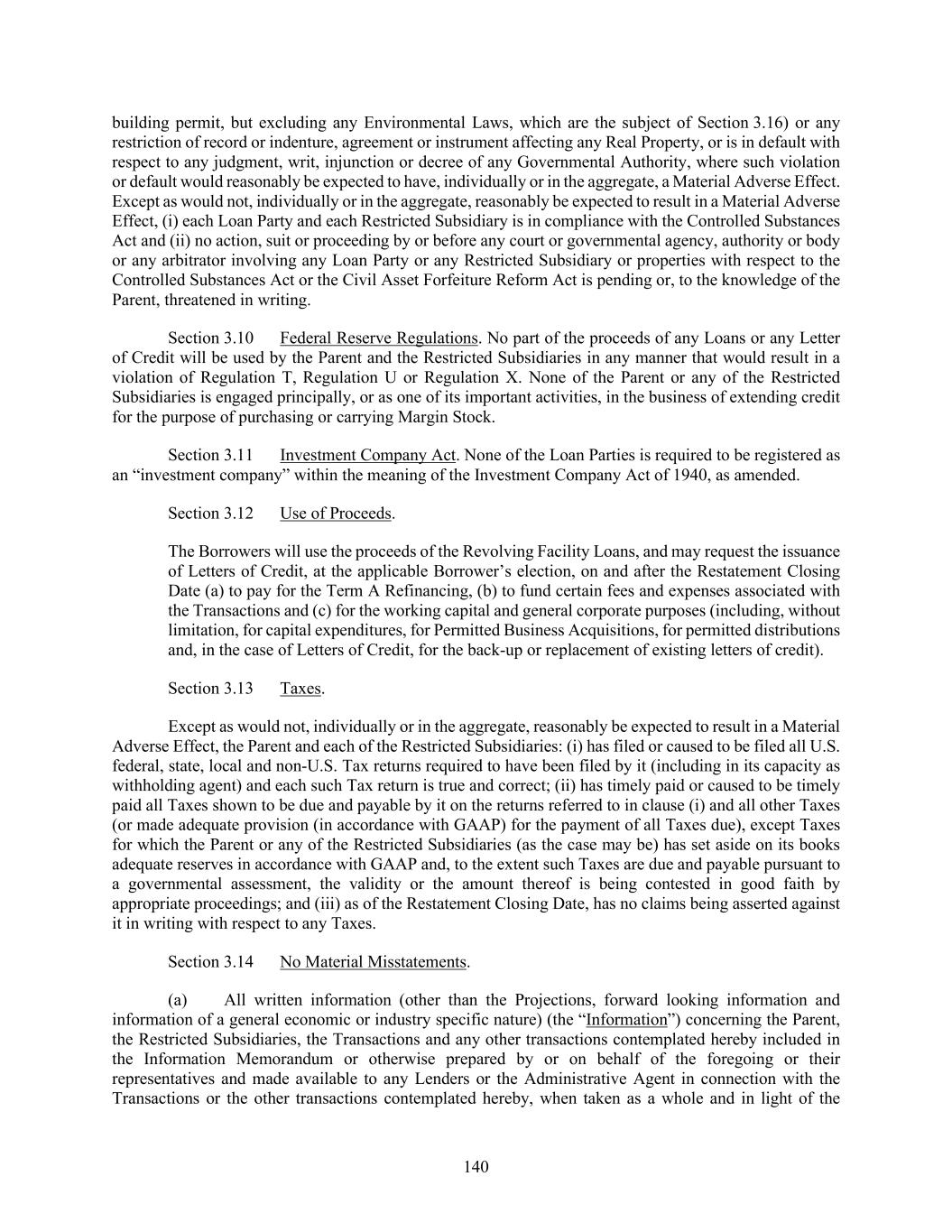 building permit, but excluding any Environmental Laws, which are the subject of Section 3.16) or any restriction of record or indenture, agreement or instrument affecting any Real Property, or is in default with respect to any judgment, writ, injunction or decree of any Governmental Authority, where such violation or default would reasonably be expected to have, individually or in the aggregate, a Material Adverse Effect. Except as would not, individually or in the aggregate, reasonably be expected to result in a Material Adverse Effect, (i) each Loan Party and each Restricted Subsidiary is in compliance with the Controlled Substances Act and (ii) no action, suit or proceeding by or before any court or governmental agency, authority or body or any arbitrator involving any Loan Party or any Restricted Subsidiary or properties with respect to the Controlled Substances Act or the Civil Asset Forfeiture Reform Act is pending or, to the knowledge of the Parent, threatened in writing.

Section 3.10 Federal Reserve Regulations. No part of the proceeds of any Loans or any Letter of Credit will be used by the Parent and the Restricted Subsidiaries in any manner that would result in a violation of Regulation T, Regulation U or Regulation X. None of the Parent or any of the Restricted Subsidiaries is engaged principally, or as one of its important activities, in the business of extending credit for the purpose of purchasing or carrying Margin Stock.

Section 3.11 Investment Company Act. None of the Loan Parties is required to be registered as an “investment company” within the meaning of the Investment Company Act of 1940, as amended.

Section 3.12 Use of Proceeds.

The Borrowers will use the proceeds of the Revolving Facility Loans, and may request the issuance of Letters of Credit, at the applicable Borrower’s election, on and after the Restatement Closing Date (a) to pay for the Term A Refinancing, (b) to fund certain fees and expenses associated with the Transactions and (c) for the working capital and general corporate purposes (including, without limitation, for capital expenditures, for Permitted Business Acquisitions, for permitted distributions and, in the case of Letters of Credit, for the back-up or replacement of existing letters of credit).

Section 3.13 Taxes.

Except as would not, individually or in the aggregate, reasonably be expected to result in a Material Adverse Effect, the Parent and each of the Restricted Subsidiaries: (i) has filed or caused to be filed all U.S. federal, state, local and non-U.S. Tax returns required to have been filed by it (including in its capacity as withholding agent) and each such Tax return is true and correct; (ii) has timely paid or caused to be timely paid all Taxes shown to be due and payable by it on the returns referred to in clause (i) and all other Taxes (or made adequate provision (in accordance with GAAP) for the payment of all Taxes due), except Taxes for which the Parent or any of the Restricted Subsidiaries (as the case may be) has set aside on its books adequate reserves in accordance with GAAP and, to the extent such Taxes are due and payable pursuant to a governmental assessment, the validity or the amount thereof is being contested in good faith by appropriate proceedings; and (iii) as of the Restatement Closing Date, has no claims being asserted against it in writing with respect to any Taxes.

Section 3.14 No Material Misstatements.

(a) All written information (other than the Projections, forward looking information and information of a general economic or industry specific nature) (the “Information”) concerning the Parent, the Restricted Subsidiaries, the Transactions and any other transactions contemplated hereby included in the Information Memorandum or otherwise prepared by or on behalf of the foregoing or their representatives and made available to any Lenders or the Administrative Agent in connection with the Transactions or the other transactions contemplated hereby, when taken as a whole and in light of the

140